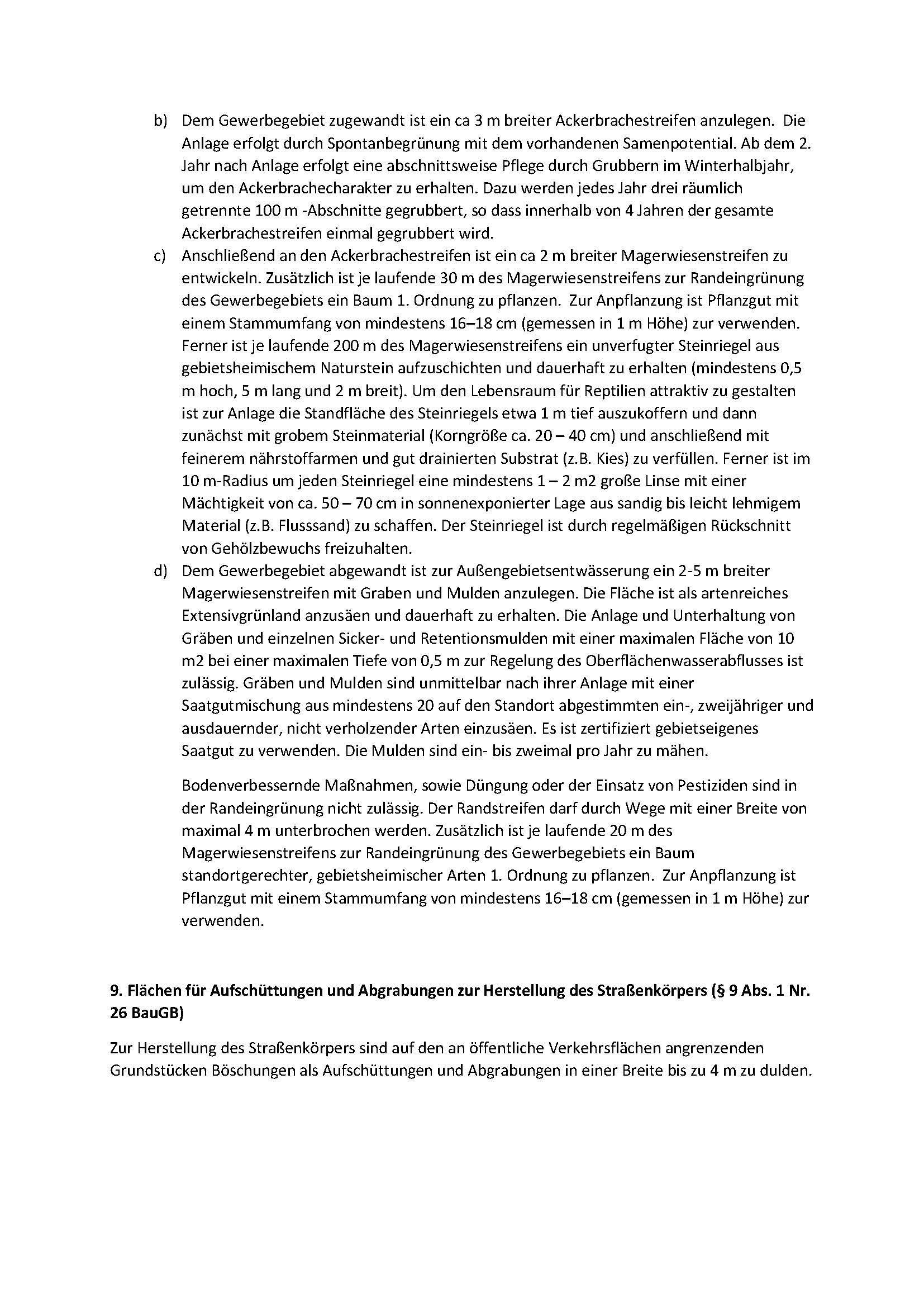 b) Dem Gewerbegebiet zugewandt ist ein ca 3 m breiter Ackerbrachestreifen anzulegen. Die Anlage erfolgt durch Spontanbegrünung mit dem vorhandenen Samenpotential. Ab dem 2. Jahr nach Anlage erfolgt eine abschnittsweise Pflege durch Grubbern im Winterhalbjahr, um den Ackerbrachecharakter zu erhalten. Dazu werden jedes Jahr drei räumlich getrennte 100 m -Abschnitte gegrubbert, so dass innerhalb von 4 Jahren der gesamte Ackerbrachestreifen einmal gegrubbert wird.

c) Anschließend an den Ackerbrachestreifen ist ein ca 2 m breiter Magerwiesenstreifen zu entwickeln. Zusätzlich ist je laufende 30 m des Magerwiesenstreifens zur Randeingrünung des Gewerbegebiets ein Baum 1. Ordnung zu pflanzen. Zur Anpflanzung ist Pflanzgut mit einem Stammumfang von mindestens 16–18 cm (gemessen in 1 m Höhe) zur verwenden. Ferner ist je laufende 200 m des Magerwiesenstreifens ein unverfugter Steinriegel aus gebietsheimischem Naturstein aufzuschichten und dauerhaft zu erhalten (mindestens 0,5 m hoch, 5 m lang und 2 m breit). Um den Lebensraum für Reptilien attraktiv zu gestalten ist zur Anlage die Standfläche des Steinriegels etwa 1 m tief auszukoffern und dann zunächst mit grobem Steinmaterial (Korngröße ca. 20 – 40 cm) und anschließend mit feinerem nährstoffarmen und gut drainierten Substrat (z.B. Kies) zu verfüllen. Ferner ist im 10 m-Radius um jeden Steinriegel eine mindestens 1 – 2 m2 große Linse mit einer Mächtigkeit von ca. 50 – 70 cm in sonnenexponierter Lage aus sandig bis leicht lehmigem Material (z.B. Flusssand) zu schaffen. Der Steinriegel ist durch regelmäßigen Rückschnitt von Gehölzbewuchs freizuhalten.

d) Dem Gewerbegebiet abgewandt ist zur Außengebietsentwässerung ein 2-5 m breiter Magerwiesenstreifen mit Graben und Mulden anzulegen. Die Fläche ist als artenreiches Extensivgrünland anzusäen und dauerhaft zu erhalten. Die Anlage und Unterhaltung von Gräben und einzelnen Sicker- und Retentionsmulden mit einer maximalen Fläche von 10 m2 bei einer maximalen Tiefe von 0,5 m zur Regelung des Oberflächenwasserabflusses ist zulässig. Gräben und Mulden sind unmittelbar nach ihrer Anlage mit einer Saatgutmischung aus mindestens 20 auf den Standort abgestimmten ein-, zweijähriger und ausdauernder, nicht verholzender Arten einzusäen. Es ist zertifiziert gebietseigenes Saatgut zu verwenden. Die Mulden sind ein- bis zweimal pro Jahr zu mähen.

Bodenverbessernde Maßnahmen, sowie Düngung oder der Einsatz von Pestiziden sind in der Randeingrünung nicht zulässig. Der Randstreifen darf durch Wege mit einer Breite von maximal 4 m unterbrochen werden. Zusätzlich ist je laufende 20 m des Magerwiesenstreifens zur Randeingrünung des Gewerbegebiets ein Baum standortgerechter, gebietsheimischer Arten 1. Ordnung zu pflanzen. Zur Anpflanzung ist Pflanzgut mit einem Stammumfang von mindestens 16–18 cm (gemessen in 1 m Höhe) zur verwenden.

9. Flächen für Aufschüttungen und Abgrabungen zur Herstellung des Straßenkörpers (§ 9 Abs. 1 Nr. 26 BauGB)

Zur Herstellung des Straßenkörpers sind auf den an öffentliche Verkehrsflächen angrenzenden Grundstücken Böschungen als Aufschüttungen und Abgrabungen in einer Breite bis zu 4 m zu dulden.